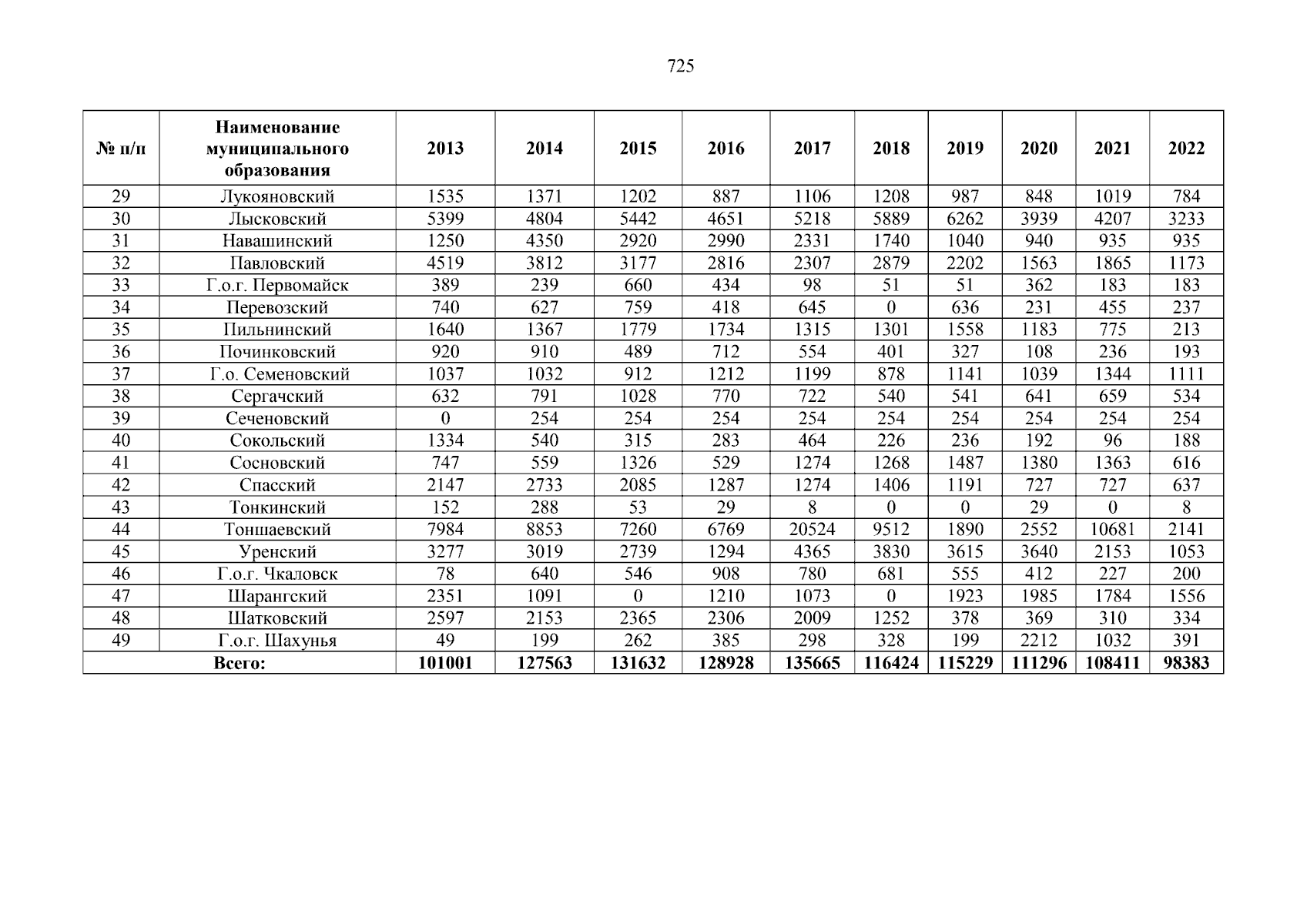 725

| № п/п | Наименование муниципального образования | 2013 | 2014 | 2015 | 2016 | 2017 | 2018 | 2019 | 2020 | 2021 | 2022 |
|---|---|---|---|---|---|---|---|---|---|---|---|
| 29 | Лукояновский | 1535 | 1371 | 1202 | 887 | 1106 | 1208 | 987 | 848 | 1019 | 784 |
| 30 | Лысковский | 5399 | 4804 | 5442 | 4651 | 5218 | 5889 | 6262 | 3939 | 4207 | 3233 |
| 31 | Навашинский | 1250 | 4350 | 2920 | 2990 | 2331 | 1740 | 1040 | 940 | 935 | 935 |
| 32 | Павловский | 4519 | 3812 | 3177 | 2816 | 2307 | 2879 | 2202 | 1563 | 1865 | 1173 |
| 33 | Г.о.г. Первомайск | 389 | 239 | 660 | 434 | 98 | 51 | 51 | 362 | 183 | 183 |
| 34 | Перевозский | 740 | 627 | 759 | 418 | 645 | 0 | 636 | 231 | 455 | 237 |
| 35 | Пильнинский | 1640 | 1367 | 1779 | 1734 | 1315 | 1301 | 1558 | 1183 | 775 | 213 |
| 36 | Починковский | 920 | 910 | 489 | 712 | 554 | 401 | 327 | 108 | 236 | 193 |
| 37 | Г.о. Семеновский | 1037 | 1032 | 912 | 1212 | 1199 | 878 | 1141 | 1039 | 1344 | 1111 |
| 38 | Сергачский | 632 | 791 | 1028 | 770 | 722 | 540 | 541 | 641 | 659 | 534 |
| 39 | Сеченовский | 0 | 254 | 254 | 254 | 254 | 254 | 254 | 254 | 254 | 254 |
| 40 | Сокольский | 1334 | 540 | 315 | 283 | 464 | 226 | 236 | 192 | 96 | 188 |
| 41 | Сосновский | 747 | 559 | 1326 | 529 | 1274 | 1268 | 1487 | 1380 | 1363 | 616 |
| 42 | Спасский | 2147 | 2733 | 2085 | 1287 | 1274 | 1406 | 1191 | 727 | 727 | 637 |
| 43 | Тонкинский | 152 | 288 | 53 | 29 | 8 | 0 | 0 | 29 | 0 | 8 |
| 44 | Тоншаевский | 7984 | 8853 | 7260 | 6769 | 20524 | 9512 | 1890 | 2552 | 10681 | 2141 |
| 45 | Уренский | 3277 | 3019 | 2739 | 1294 | 4365 | 3830 | 3615 | 3640 | 2153 | 1053 |
| 46 | Г.о.г. Чкаловск | 78 | 640 | 546 | 908 | 780 | 681 | 555 | 412 | 227 | 200 |
| 47 | Шарангский | 2351 | 1091 | 0 | 1210 | 1073 | 0 | 1923 | 1985 | 1784 | 1556 |
| 48 | Шатковский | 2597 | 2153 | 2365 | 2306 | 2009 | 1252 | 378 | 369 | 310 | 334 |
| 49 | Г.о.г. Шахунья | 49 | 199 | 262 | 385 | 298 | 328 | 199 | 2212 | 1032 | 391 |
| Всего: | | 101001 | 127563 | 131632 | 128928 | 135665 | 116424 | 115229 | 111296 | 108411 | 98383 |